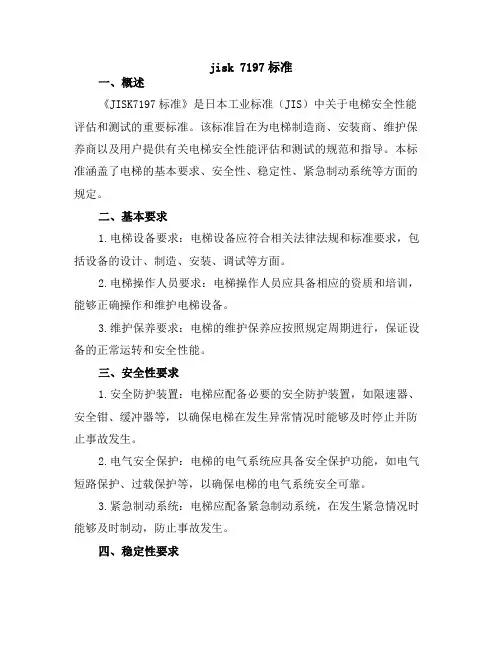 jisk 7197 标准

一、概述

《JISK7197 标准》是日本工业标准（JIS）中关于电梯安全性能评估和测试的重要标准。该标准旨在为电梯制造商、安装商、维护保养商以及用户提供有关电梯安全性能评估和测试的规范和指导。本标准涵盖了电梯的基本要求、安全性、稳定性、紧急制动系统等方面的规定。

二、基本要求

1.电梯设备要求：电梯设备应符合相关法律法规和标准要求，包括设备的设计、制造、安装、调试等方面。

2.电梯操作人员要求：电梯操作人员应具备相应的资质和培训，能够正确操作和维护电梯设备。

3.维护保养要求：电梯的维护保养应按照规定周期进行，保证设备的正常运转和安全性能。

三、安全性要求

1.安全防护装置：电梯应配备必要的安全防护装置，如限速器、安全钳、缓冲器等，以确保电梯在发生异常情况时能够及时停止并防止事故发生。

2.电气安全保护：电梯的电气系统应具备安全保护功能，如电气短路保护、过载保护等，以确保电梯的电气系统安全可靠。

3.紧急制动系统：电梯应配备紧急制动系统，在发生紧急情况时能够及时制动，防止事故发生。

四、稳定性要求